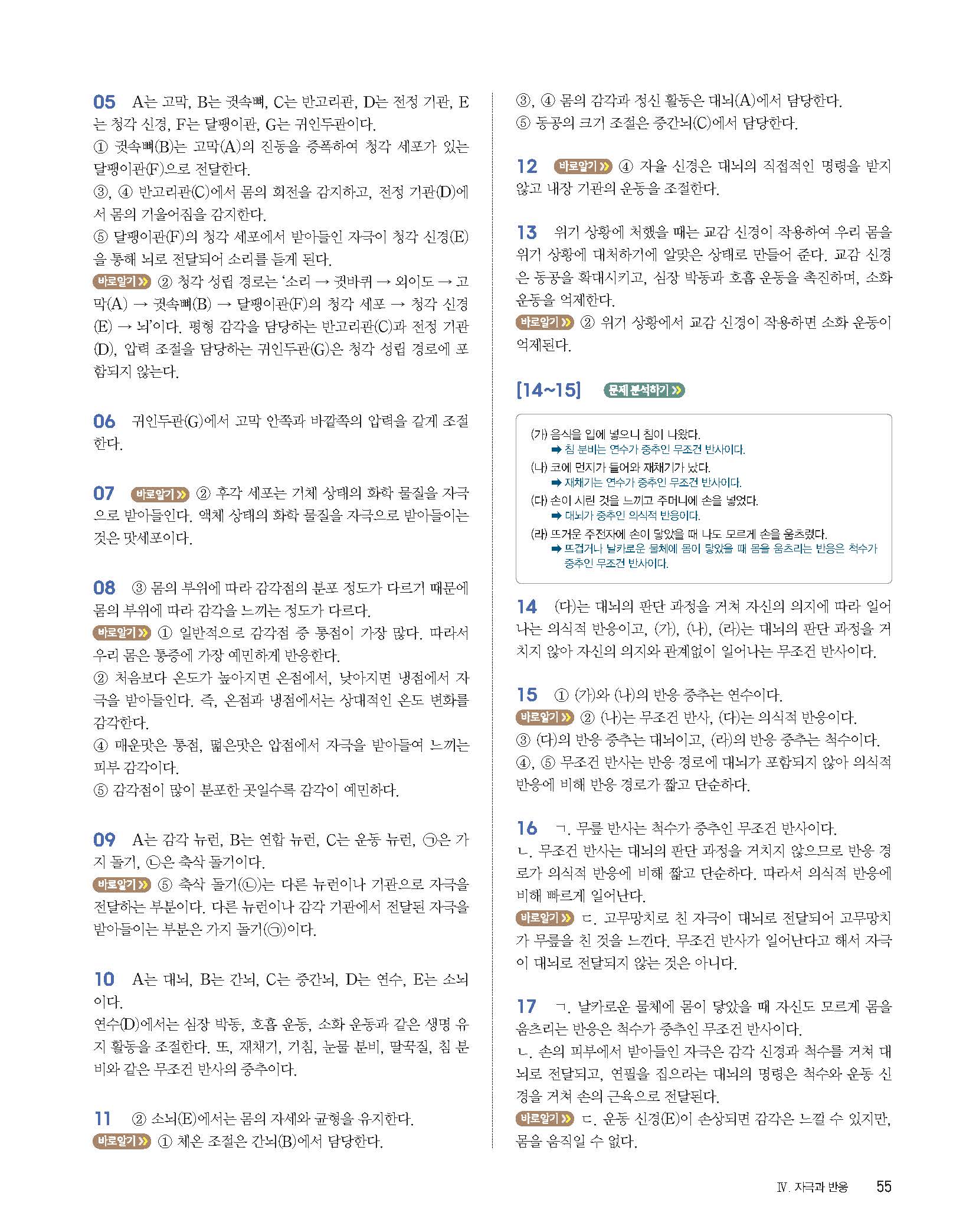 05 A는 고막, B는 귓속뼈, C는 반고리관, D는 전정 기관, E는 청각 신경, F는 달팽이관, G는 귀인두관이다.
① 귓속뼈(B)는 고막(A)의 진동을 증폭하여 청각 세포가 있는 달팽이관(F)으로 전달한다.
③, ④ 반고리관(C)에서 몸의 회전을 감지하고, 전정 기관(D)에서 몸의 기울어짐을 감지한다.
⑤ 달팽이관(F)의 청각 세포에서 받아들인 자극이 청각 신경(E)을 통해 뇌로 전달되어 소리를 듣게 된다.
바로알기 ② 청각 성립 경로는 '소리 → 귓바퀴 → 외이도 → 고막(A) → 귓속뼈(B) → 달팽이관(F)의 청각 세포 → 청각 신경(E) → 뇌'이다. 평형 감각을 담당하는 반고리관(C)과 전정 기관(D), 압력 조절을 담당하는 귀인두관(G)은 청각 성립 경로에 포함되지 않는다.

06 귀인두관(G)에서 고막 안쪽과 바깥쪽의 압력을 같게 조절한다.

07 바로알기 ② 후각 세포는 기체 상태의 화학 물질을 자극으로 받아들인다. 액체 상태의 화학 물질을 자극으로 받아들이는 것은 맛세포이다.

08 ③ 몸의 부위에 따라 감각점의 분포 정도가 다르기 때문에 몸의 부위에 따라 감각을 느끼는 정도가 다르다.
바로알기 ① 일반적으로 감각점 중 통점이 가장 많다. 따라서 우리 몸은 통증에 가장 예민하게 반응한다.
② 처음보다 온도가 높아지면 온점에서, 낮아지면 냉점에서 자극을 받아들인다. 즉, 온점과 냉점에서는 상대적인 온도 변화를 감각한다.
④ 매운맛은 통점, 떫은맛은 압점에서 자극을 받아들여 느끼는 피부 감각이다.
⑤ 감각점이 많이 분포한 곳일수록 감각이 예민하다.

09 A는 감각 뉴런, B는 연합 뉴런, C는 운동 뉴런, ㉠은 가지 돌기, ㉡은 축삭 돌기이다.
바로알기 ⑤ 축삭 돌기(㉡)는 다른 뉴런이나 기관으로 자극을 전달하는 부분이다. 다른 뉴런이나 감각 기관에서 전달된 자극을 받아들이는 부분은 가지 돌기(㉠)이다.

10 A는 대뇌, B는 간뇌, C는 중간뇌, D는 연수, E는 소뇌이다.
연수(D)에서는 심장 박동, 호흡 운동, 소화 운동과 같은 생명 유지 활동을 조절한다. 또, 재채기, 기침, 눈물 분비, 딸꾹질, 침 분비와 같은 무조건 반사의 중추이다.

11 ② 소뇌(E)에서는 몸의 자세와 균형을 유지한다.
바로알기 ① 체온 조절은 간뇌(B)에서 담당한다.
③, ④ 몸의 감각과 정신 활동은 대뇌(A)에서 담당한다.
⑤ 동공의 크기 조절은 중간뇌(C)에서 담당한다.

12 바로알기 ④ 자율 신경은 대뇌의 직접적인 명령을 받지 않고 내장 기관의 운동을 조절한다.

13 위기 상황에 처했을 때는 교감 신경이 작용하여 우리 몸을 위기 상황에 대처하기에 알맞은 상태로 만들어 준다. 교감 신경은 동공을 확대시키고, 심장 박동과 호흡 운동을 촉진하며, 소화 운동을 억제한다.
바로알기 ② 위기 상황에서 교감 신경이 작용하면 소화 운동이 억제된다.

[14~15] 문제 분석하기

(가) 음식을 입에 넣으니 침이 나왔다.
➡ 침 분비는 연수가 중추인 무조건 반사이다.
(나) 코에 먼지가 들어와 재채기가 났다.
➡ 재채기는 연수가 중추인 무조건 반사이다.
(다) 손이 시린 것을 느끼고 주머니에 손을 넣었다.
➡ 대뇌가 중추인 의식적 반응이다.
(라) 뜨거운 주전자에 손이 닿았을 때 나도 모르게 손을 움츠렸다.
➡ 뜨겁거나 날카로운 물체에 몸이 닿았을 때 몸을 움츠리는 반응은 척수가 중추인 무조건 반사이다.

14 (다)는 대뇌의 판단 과정을 거쳐 자신의 의지에 따라 일어나는 의식적 반응이고, (가), (나), (라)는 대뇌의 판단 과정을 거치지 않아 자신의 의지와 관계없이 일어나는 무조건 반사이다.

15 ① (가)와 (나)의 반응 중추는 연수이다.
바로알기 ② (나)는 무조건 반사, (다)는 의식적 반응이다.
③ (다)의 반응 중추는 대뇌이고, (라)의 반응 중추는 척수이다.
④, ⑤ 무조건 반사는 반응 경로에 대뇌가 포함되지 않아 의식적 반응에 비해 반응 경로가 짧고 단순하다.

16 ㄱ. 무릎 반사는 척수가 중추인 무조건 반사이다.
ㄴ. 무조건 반사는 대뇌의 판단 과정을 거치지 않으므로 반응 경로가 의식적 반응에 비해 짧고 단순하다. 따라서 의식적 반응에 비해 빠르게 일어난다.
바로알기 ㄷ. 고무망치로 친 자극이 대뇌로 전달되어 고무망치가 무릎을 친 것을 느낀다. 무조건 반사가 일어난다고 해서 자극이 대뇌로 전달되지 않는 것은 아니다.

17 ㄱ. 날카로운 물체에 몸이 닿았을 때 자신도 모르게 몸을 움츠리는 반응은 척수가 중추인 무조건 반사이다.
ㄴ. 손의 피부에서 받아들인 자극은 감각 신경과 척수를 거쳐 대뇌로 전달되고, 연필을 집으라는 대뇌의 명령은 척수와 운동 신경을 거쳐 손의 근육으로 전달된다.
바로알기 ㄷ. 운동 신경(E)이 손상되면 감각은 느낄 수 있지만, 몸을 움직일 수 없다.

Ⅳ. 자극과 반응 55